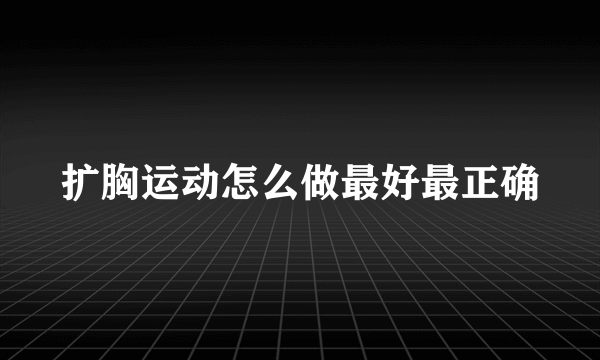 扩胸运动怎么做最好最正确